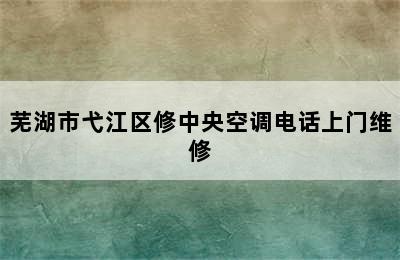 芜湖市弋江区修中央空调电话上门维修